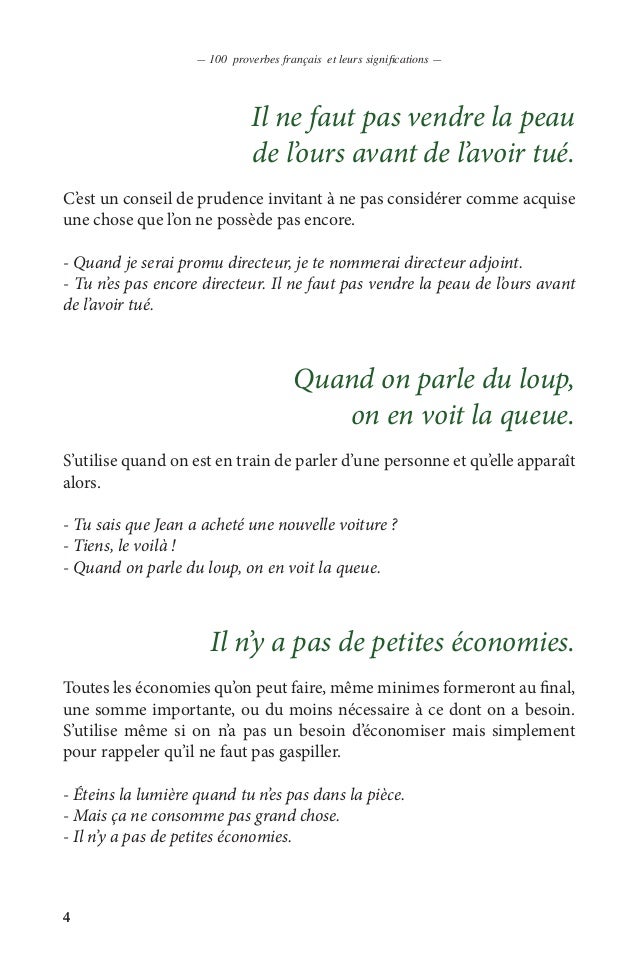 — 100 proverbes français et leurs significations —

Il ne faut pas vendre la peau de l'ours avant de l'avoir tué.

C'est un conseil de prudence invitant à ne pas considérer comme acquise une chose que l'on ne possède pas encore.

- Quand je serai promu directeur, je te nommerai directeur adjoint.
- Tu n'es pas encore directeur. Il ne faut pas vendre la peau de l'ours avant de l'avoir tué.

Quand on parle du loup, on en voit la queue.

S'utilise quand on est en train de parler d'une personne et qu'elle apparaît alors.

- Tu sais que Jean a acheté une nouvelle voiture ?
- Tiens, le voilà !
- Quand on parle du loup, on en voit la queue.

Il n'y a pas de petites économies.

Toutes les économies qu'on peut faire, même minimes formeront au final, une somme importante, ou du moins nécessaire à ce dont on a besoin. S'utilise même si on n'a pas un besoin d'économiser mais simplement pour rappeler qu'il ne faut pas gaspiller.

- Éteins la lumière quand tu n'es pas dans la pièce.
- Mais ça ne consomme pas grand chose.
- Il n'y a pas de petites économies.

4